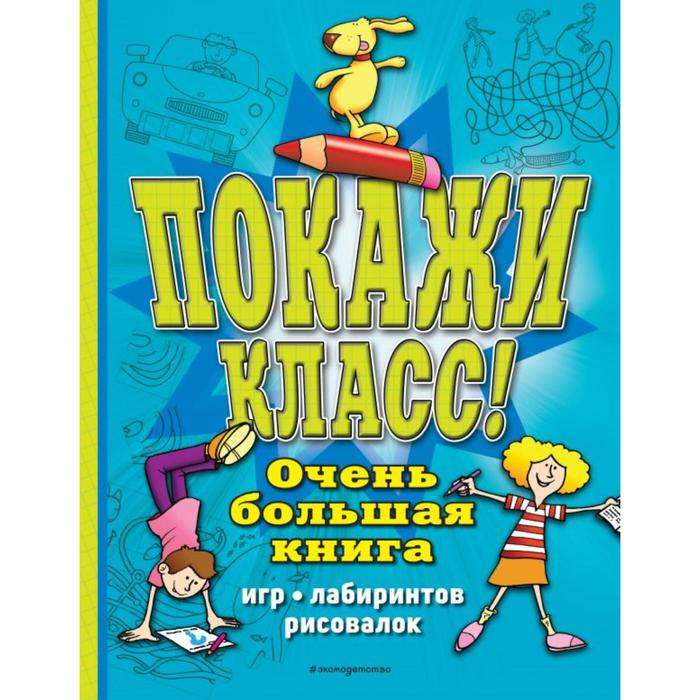 ПОКАЖИ КЛАСС!

Очень большая книга

игр • лабиринтов рисовалок

#эксмодетство